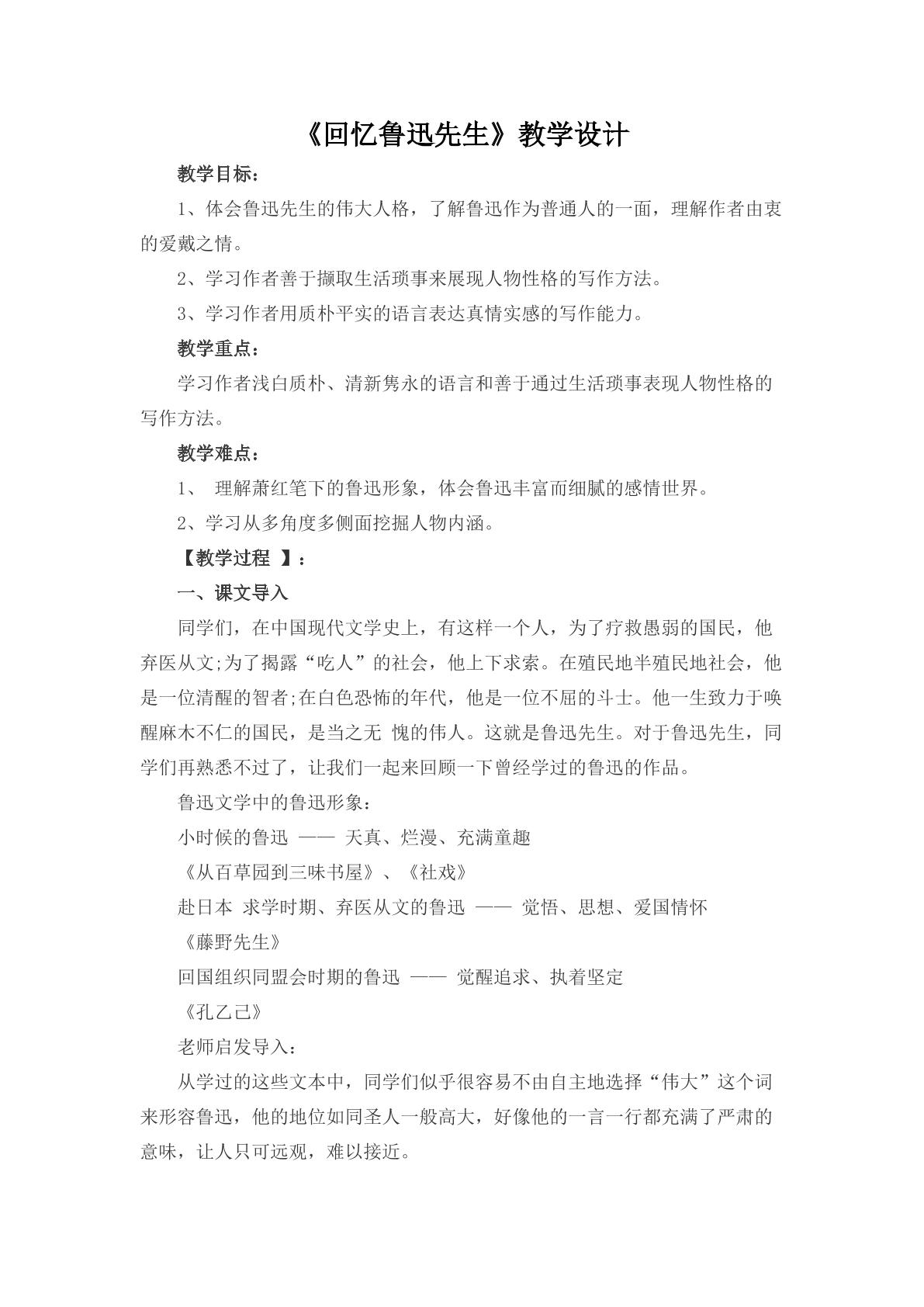 《回忆鲁迅先生》教学设计

教学目标：

1、体会鲁迅先生的伟大人格，了解鲁迅作为普通人的一面，理解作者由衷的爱戴之情。

2、学习作者善于撷取生活琐事来展现人物性格的写作方法。

3、学习作者用质朴平实的语言表达真情实感的写作能力。

教学重点：

学习作者浅白质朴、清新隽永的语言和善于通过生活琐事表现人物性格的写作方法。

教学难点：

1、 理解萧红笔下的鲁迅形象，体会鲁迅丰富而细腻的感情世界。

2、学习从多角度多侧面挖掘人物内涵。

【教学过程 】：

一、课文导入

同学们，在中国现代文学史上，有这样一个人，为了疗救愚弱的国民，他弃医从文;为了揭露“吃人”的社会，他上下求索。在殖民地半殖民地社会，他是一位清醒的智者;在白色恐怖的年代，他是一位不屈的斗士。他一生致力于唤醒麻木不仁的国民，是当之无 愧的伟人。这就是鲁迅先生。对于鲁迅先生，同学们再熟悉不过了，让我们一起来回顾一下曾经学过的鲁迅的作品。

鲁迅文学中的鲁迅形象：

小时候的鲁迅 —— 天真、烂漫、充满童趣

《从百草园到三味书屋》、《社戏》

赴日本 求学时期、弃医从文的鲁迅 —— 觉悟、思想、爱国情怀

《藤野先生》

回国组织同盟会时期的鲁迅 —— 觉醒追求、执着坚定

《孔乙己》

老师启发导入：

从学过的这些文本中，同学们似乎很容易不由自主地选择“伟大”这个词来形容鲁迅，他的地位如同圣人一般高大，好像他的一言一行都充满了严肃的意味，让人只可远观，难以接近。